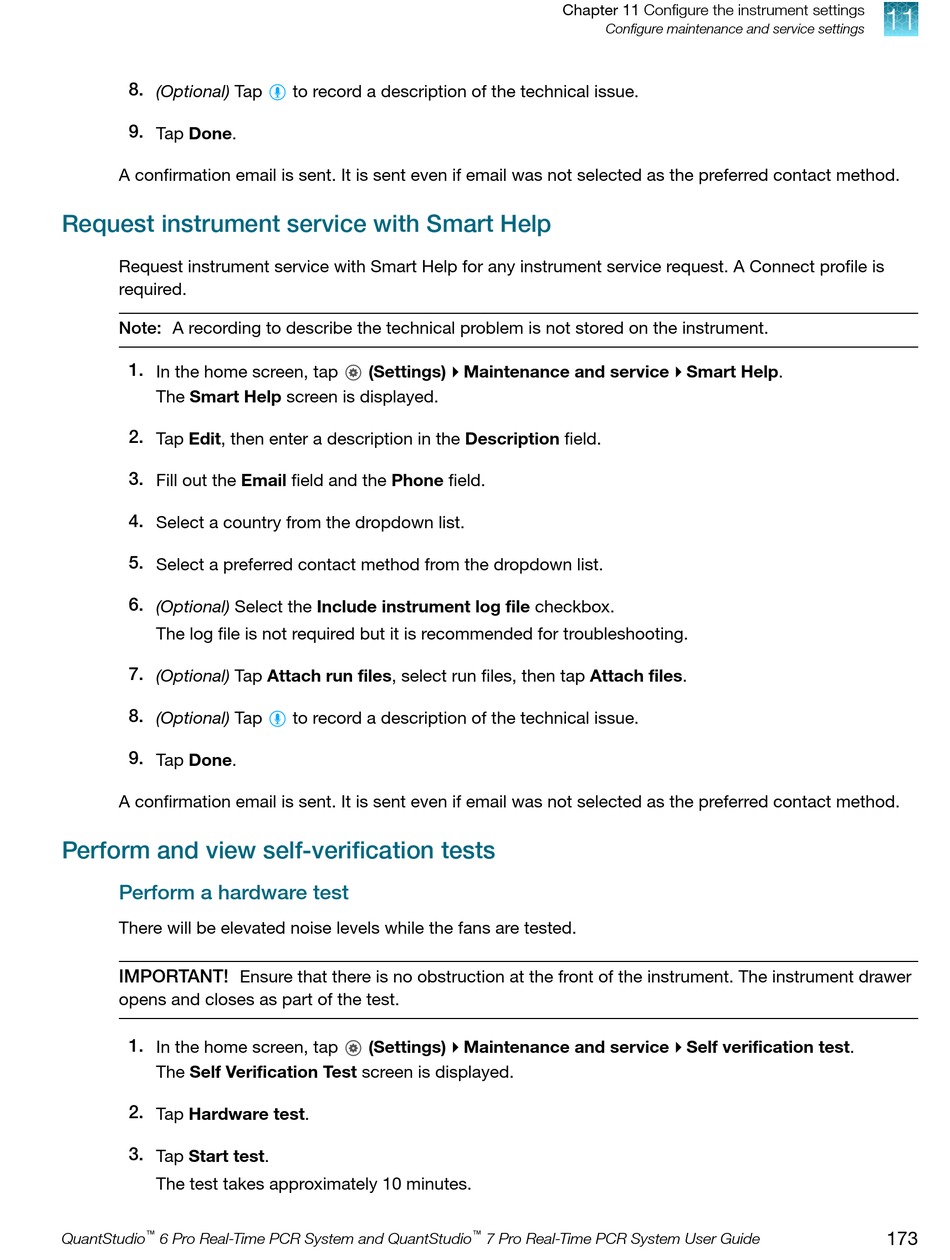 Chapter 11 Configure the instrument settings
Configure maintenance and service settings

11

8. (Optional) Tap to record a description of the technical issue.

9. Tap Done.

A confirmation email is sent. It is sent even if email was not selected as the preferred contact method.

Request instrument service with Smart Help

Request instrument service with Smart Help for any instrument service request. A Connect profile is required.

Note: A recording to describe the technical problem is not stored on the instrument.

1. In the home screen, tap (Settings) ▸ Maintenance and service ▸ Smart Help.
The Smart Help screen is displayed.

2. Tap Edit, then enter a description in the Description field.

3. Fill out the Email field and the Phone field.

4. Select a country from the dropdown list.

5. Select a preferred contact method from the dropdown list.

6. (Optional) Select the Include instrument log file checkbox.
The log file is not required but it is recommended for troubleshooting.

7. (Optional) Tap Attach run files, select run files, then tap Attach files.

8. (Optional) Tap to record a description of the technical issue.

9. Tap Done.

A confirmation email is sent. It is sent even if email was not selected as the preferred contact method.

Perform and view self-verification tests

Perform a hardware test

There will be elevated noise levels while the fans are tested.

IMPORTANT! Ensure that there is no obstruction at the front of the instrument. The instrument drawer opens and closes as part of the test.

1. In the home screen, tap (Settings) ▸ Maintenance and service ▸ Self verification test.
The Self Verification Test screen is displayed.

2. Tap Hardware test.

3. Tap Start test.
The test takes approximately 10 minutes.

QuantStudio™ 6 Pro Real-Time PCR System and QuantStudio™ 7 Pro Real-Time PCR System User Guide 173